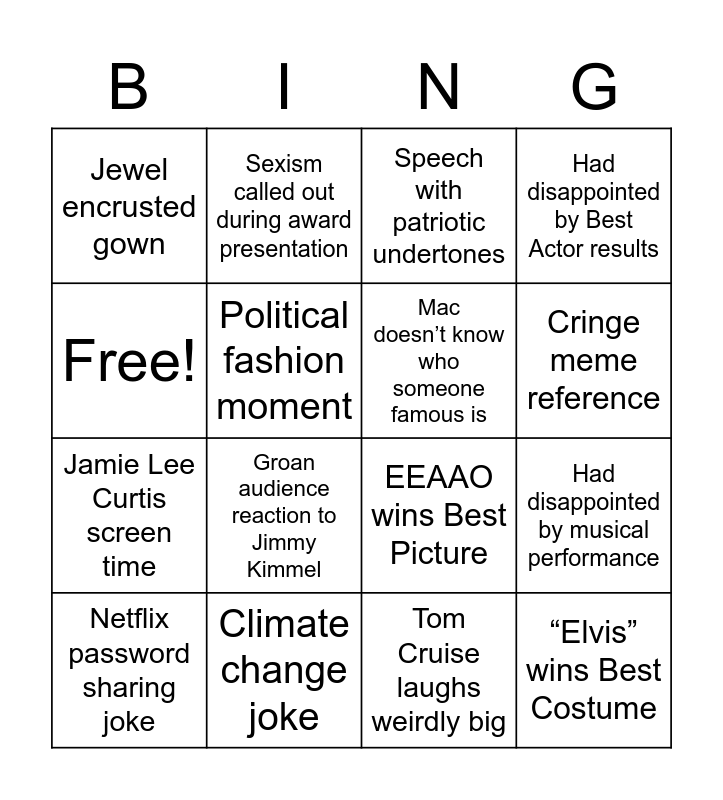 | B | I | N | G |
|---|---|---|---|
| Jewel encrusted gown | Sexism called out during award presentation | Speech with patriotic undertones | Had disappointed by Best Actor results |
| Free! | Political fashion moment | Mac doesn't know who someone famous is | Cringe meme reference |
| Jamie Lee Curtis screen time | Groan audience reaction to Jimmy Kimmel | EEAAO wins Best Picture | Had disappointed by musical performance |
| Netflix password sharing joke | Climate change joke | Tom Cruise laughs weirdly big | "Elvis" wins Best Costume |